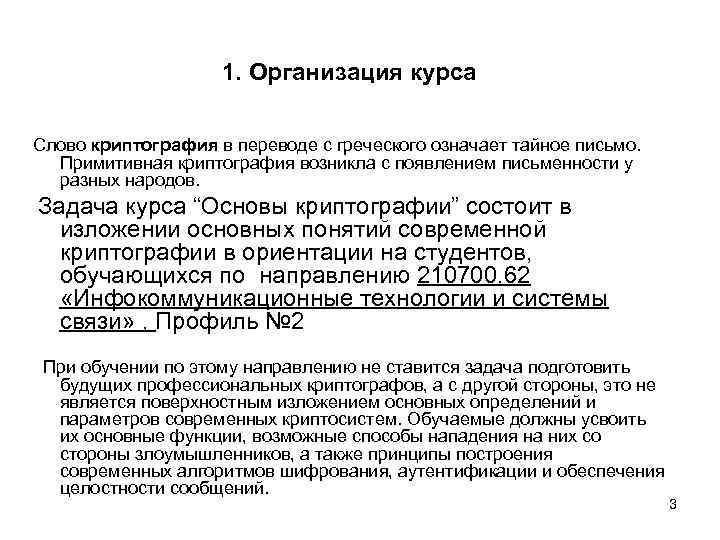 1. Организация курса

Слово криптография в переводе с греческого означает тайное письмо. Примитивная криптография возникла с появлением письменности у разных народов.

Задача курса “Основы криптографии” состоит в изложении основных понятий современной криптографии в ориентации на студентов, обучающихся по направлению 210700.62 «Инфокоммуникационные технологии и системы связи» , Профиль №2

При обучении по этому направлению не ставится задача подготовить будущих профессиональных криптографов, а с другой стороны, это не является поверхностным изложением основных определений и параметров современных криптосистем. Обучаемые должны усвоить их основные функции, возможные способы нападения на них со стороны злоумышленников, а также принципы построения современных алгоритмов шифрования, аутентификации и обеспечения целостности сообщений.

3